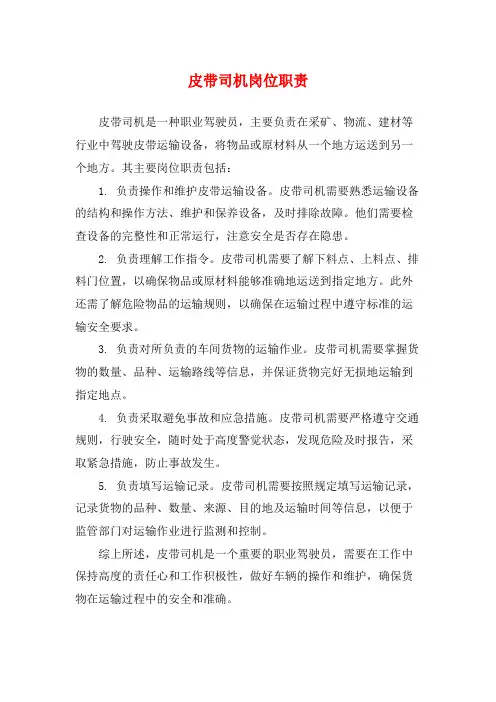 皮带司机岗位职责

皮带司机是一种职业驾驶员，主要负责在采矿、物流、建材等行业中驾驶皮带运输设备，将物品或原材料从一个地方运送到另一个地方。其主要岗位职责包括：

1. 负责操作和维护皮带运输设备。皮带司机需要熟悉运输设备的结构和操作方法、维护和保养设备，及时排除故障。他们需要检查设备的完整性和正常运行，注意安全是否存在隐患。

2. 负责理解工作指令。皮带司机需要了解下料点、上料点、排料门位置，以确保物品或原材料能够准确地运送到指定地方。此外还需了解危险物品的运输规则，以确保在运输过程中遵守标准的运输安全要求。

3. 负责对所负责的车间货物的运输作业。皮带司机需要掌握货物的数量、品种、运输路线等信息，并保证货物完好无损地运输到指定地点。

4. 负责采取避免事故和应急措施。皮带司机需要严格遵守交通规则，行驶安全，随时处于高度警觉状态，发现危险及时报告，采取紧急措施，防止事故发生。

5. 负责填写运输记录。皮带司机需要按照规定填写运输记录，记录货物的品种、数量、来源、目的地及运输时间等信息，以便于监管部门对运输作业进行监测和控制。

综上所述，皮带司机是一个重要的职业驾驶员，需要在工作中保持高度的责任心和工作积极性，做好车辆的操作和维护，确保货物在运输过程中的安全和准确。